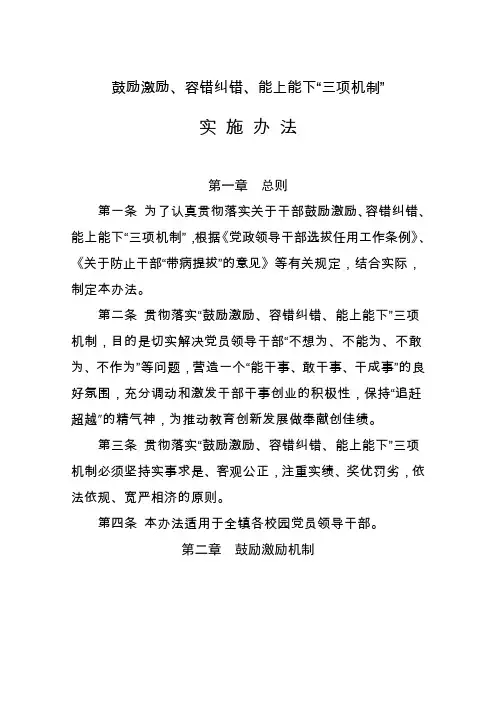 鼓励激励、容错纠错、能上能下“三项机制”

实 施 办 法

第一章 总则

第一条 为了认真贯彻落实关于干部鼓励激励、容错纠错、能上能下“三项机制”，根据《党政领导干部选拔任用工作条例》、《关于防止干部“带病提拔”的意见》等有关规定，结合实际，制定本办法。

第二条 贯彻落实“鼓励激励、容错纠错、能上能下”三项机制，目的是切实解决党员领导干部“不想为、不能为、不敢为、不作为”等问题，营造一个“能干事、敢干事、干成事”的良好氛围，充分调动和激发干部干事创业的积极性，保持“追赶超越”的精气神，为推动教育创新发展做奉献创佳绩。

第三条 贯彻落实“鼓励激励、容错纠错、能上能下”三项机制必须坚持实事求是、客观公正，注重实绩、奖优罚劣，依法依规、宽严相济的原则。

第四条 本办法适用于全镇各校园党员领导干部。

第二章 鼓励激励机制